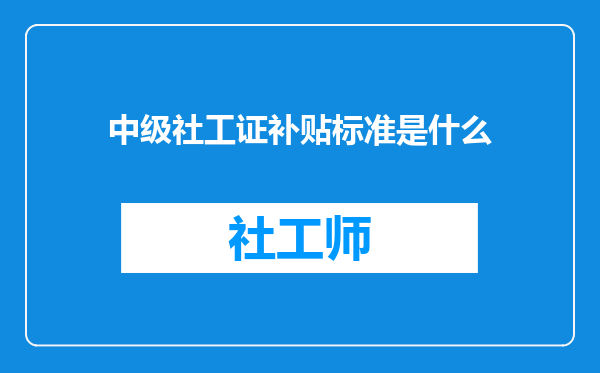 中级社工证补贴标准是什么

社工师